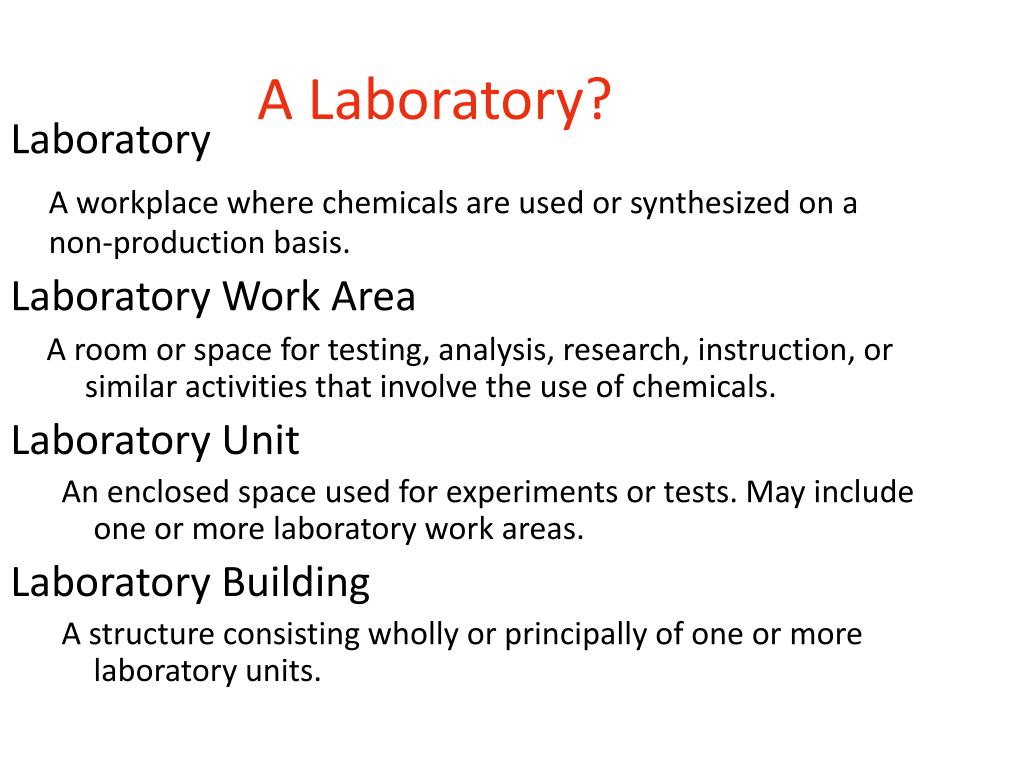 A Laboratory?

Laboratory

A workplace where chemicals are used or synthesized on a non-production basis.

Laboratory Work Area

A room or space for testing, analysis, research, instruction, or similar activities that involve the use of chemicals.

Laboratory Unit

An enclosed space used for experiments or tests. May include one or more laboratory work areas.

Laboratory Building

A structure consisting wholly or principally of one or more laboratory units.